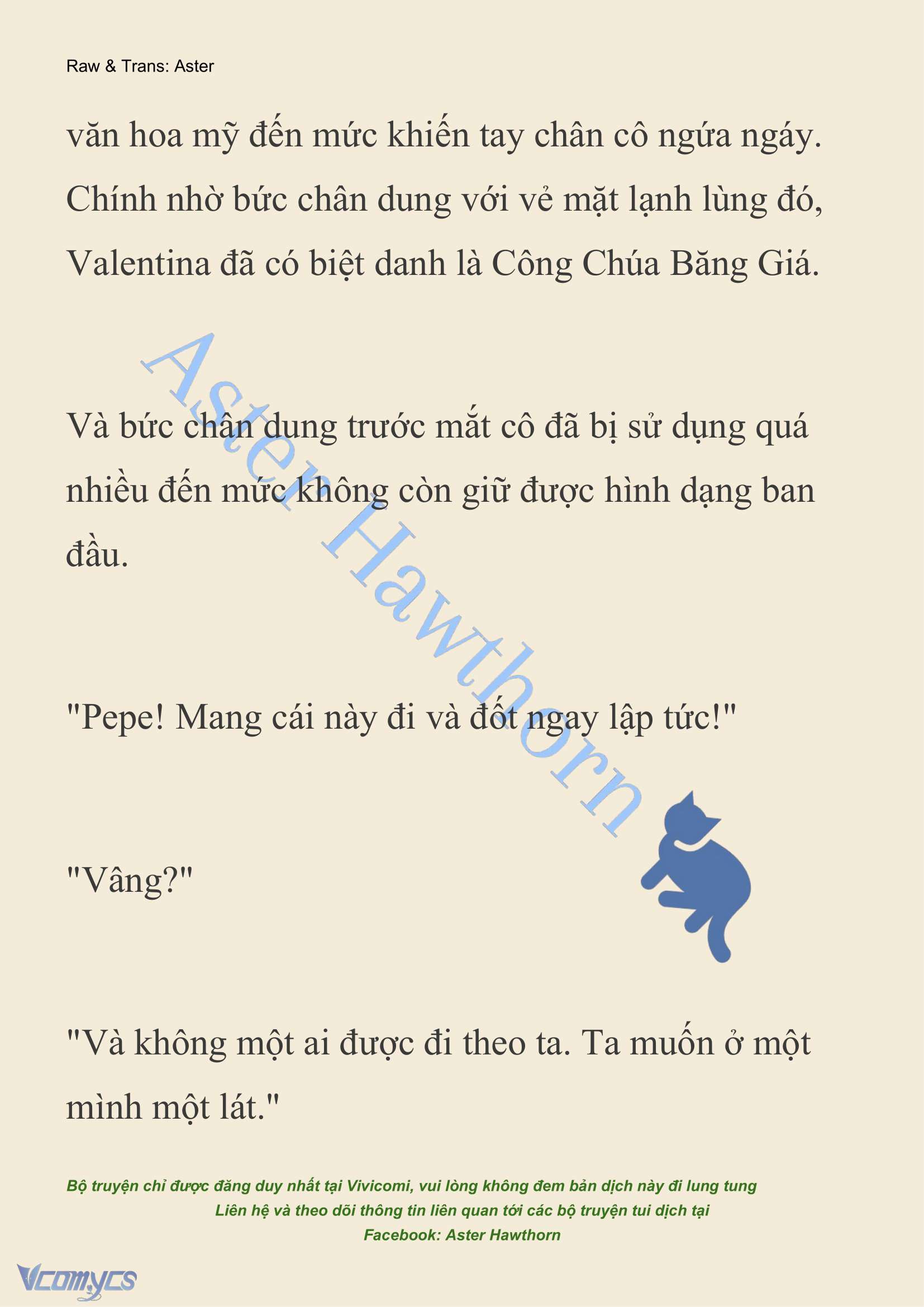 Raw & Trans: Aster

văn hoa mỹ đến mức khiến tay chân cô ngứa ngáy. Chính nhờ bức chân dung với vẻ mặt lạnh lùng đó, Valentina đã có biệt danh là Công Chúa Băng Giá.

Aster Hawthorn

Và bức chân dung trước mắt cô đã bị sử dụng quá nhiều đến mức không còn giữ được hình dạng ban đầu.

"Pepe! Mang cái này đi và đốt ngay lập tức!"

"Vâng?"

"Và không một ai được đi theo ta. Ta muốn ở một mình một lát."

Bộ truyện chỉ được đăng duy nhất tại Vivicomi, vui lòng không đem bản dịch này đi lung tung
Liên hệ và theo dõi thông tin liên quan tới các bộ truyện tui dịch tại
Facebook: Aster Hawthorn

Vcomycs